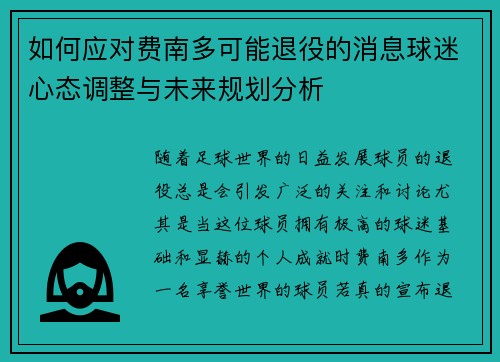 如何应对费南多可能退役的消息球迷心态调整与未来规划分析

随着足球世界的日益发展球员的退役总是会引发广泛的关注和讨论尤其是当这位球员拥有极高的球迷基础和显赫的个人成就时费南多作为一名享誉世界的球员若真的宣布退